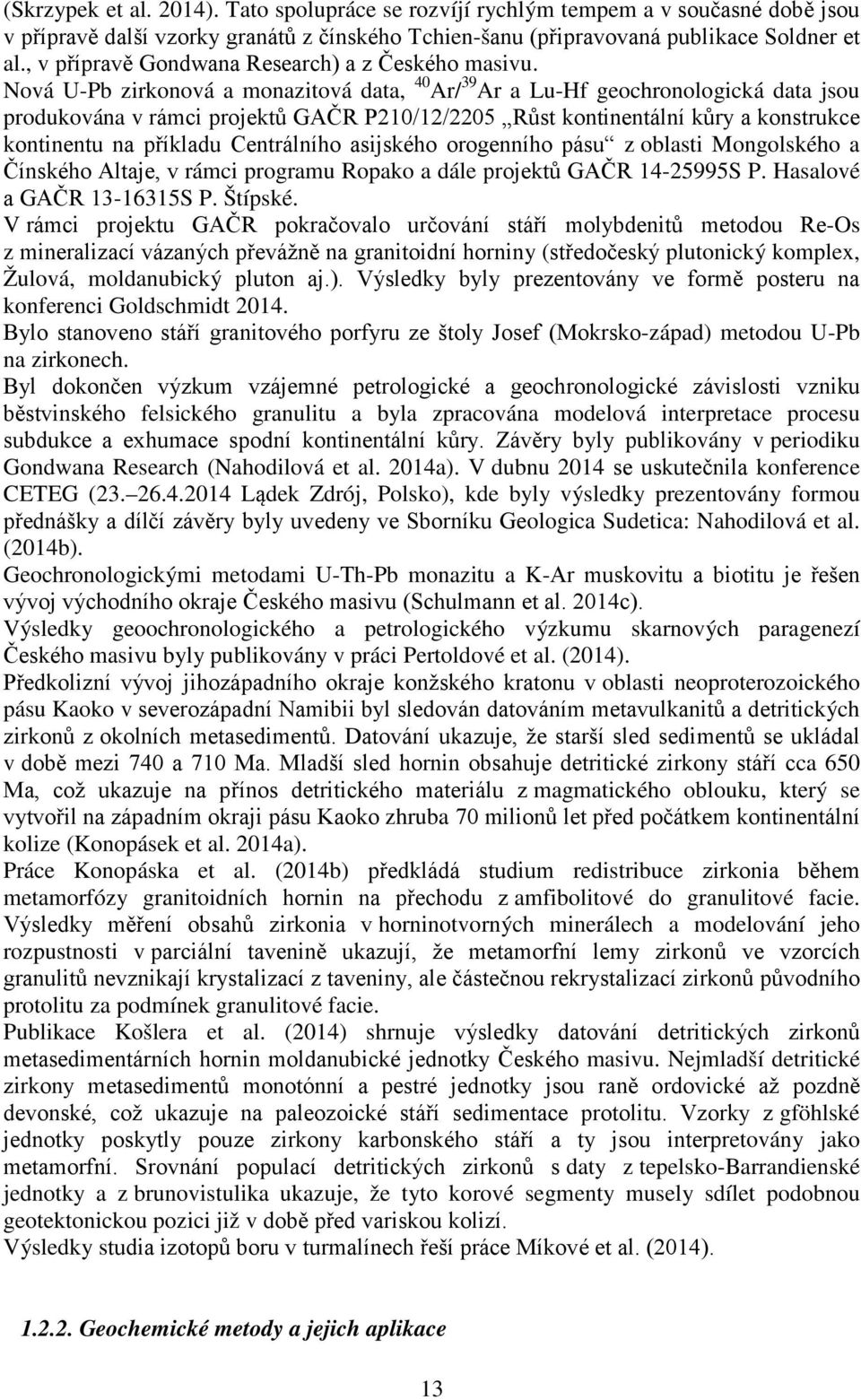 (Skrzypek et al. 2014). Tato spolupráce se rozvíjí rychlým tempem a v současné době jsou v přípravě další vzorky granátů z čínského Tchien-šanu (připravovaná publikace Soldner et al., v přípravě Gondwana Research) a z Českého masivu.
Nová U-Pb zirkonová a monazitová data, $^{40}Ar/^{39}Ar$ a Lu-Hf geochronologická data jsou produkována v rámci projektů GAČR P210/12/2205 „Růst kontinentální kůry a konstrukce kontinentu na příkladu Centrálního asijského orogenního pásu“ z oblasti Mongolského a Čínského Altaje, v rámci programu Ropako a dále projektů GAČR 14-25995S P. Hasalové a GAČR 13-16315S P. Štípské.
V rámci projektu GAČR pokračovalo určování stáří molybdenitů metodou Re-Os z mineralizací vázaných převážně na granitoidní horniny (středočeský plutonický komplex, Žulová, moldanubický pluton aj.). Výsledky byly prezentovány ve formě posteru na konferenci Goldschmidt 2014.
Bylo stanoveno stáří granitového porfyru ze štoly Josef (Mokrsko-západ) metodou U-Pb na zirkonech.
Byl dokončen výzkum vzájemné petrologické a geochronologické závislosti vzniku běstvinského felsického granulitu a byla zpracována modelová interpretace procesu subdukce a exhumace spodní kontinentální kůry. Závěry byly publikovány v periodiku Gondwana Research (Nahodilová et al. 2014a). V dubnu 2014 se uskutečnila konference CETEG (23.–26.4.2014 Lądek Zdrój, Polsko), kde byly výsledky prezentovány formou přednášky a dílčí závěry byly uvedeny ve Sborníku Geologica Sudetica: Nahodilová et al. (2014b).
Geochronologickými metodami U-Th-Pb monazitu a K-Ar muskovitu a biotitu je řešen vývoj východního okraje Českého masivu (Schulmann et al. 2014c).
Výsledky geoochronologického a petrologického výzkumu skarnových paragenezí Českého masivu byly publikovány v práci Pertoldové et al. (2014).
Předkolizní vývoj jihozápadního okraje konžského kratonu v oblasti neoproterozoického pásu Kaoko v severozápadní Namibii byl sledován datováním metavulkanitů a detritických zirkonů z okolních metasedimentů. Datování ukazuje, že starší sled sedimentů se ukládal v době mezi 740 a 710 Ma. Mladší sled hornin obsahuje detritické zirkony stáří cca 650 Ma, což ukazuje na přínos detritického materiálu z magmatického oblouku, který se vytvořil na západním okraji pásu Kaoko zhruba 70 milionů let před počátkem kontinentální kolize (Konopásek et al. 2014a).
Práce Konopáska et al. (2014b) předkládá studium redistribuce zirkonia během metamorfózy granitoidních hornin na přechodu z amfibolitové do granulitové facie. Výsledky měření obsahů zirkonia v horninotvorných minerálech a modelování jeho rozpustnosti v parciální tavenině ukazují, že metamorfní lemy zirkonů ve vzorcích granulitů nevznikají krystalizací z taveniny, ale částečnou rekrystalizací zirkonů původního protolitu za podmínek granulitové facie.
Publikace Košlera et al. (2014) shrnuje výsledky datování detritických zirkonů metasedimentárních hornin moldanubické jednotky Českého masivu. Nejmladší detritické zirkony metasedimentů monotónní a pestré jednotky jsou raně ordovické až pozdně devonské, což ukazuje na paleozoické stáří sedimentace protolitu. Vzorky z gföhlské jednotky poskytly pouze zirkony karbonského stáří a ty jsou interpretovány jako metamorfní. Srovnání populací detritických zirkonů s daty z tepelsko-Barrandienské jednotky a z brunovistulika ukazuje, že tyto korové segmenty musely sdílet podobnou geotektonickou pozici již v době před variskou kolizí.
Výsledky studia izotopů boru v turmalínech řeší práce Míkové et al. (2014).

1.2.2. Geochemické metody a jejich aplikace

13